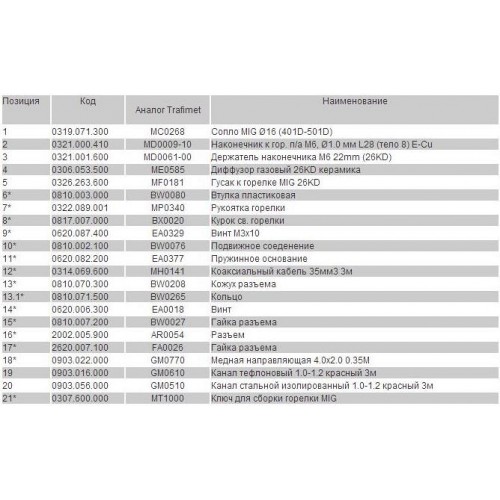 | Позиция | Код | Аналог Trafimet | Наименование |
|---|---|---|---|
| 1 | 0319.071.300 | MC0268 | Сопло MIG Ø16 (401D-501D) |
| 2 | 0321.000.410 | MD0009-10 | Наконечник к гор. п/а М6, Ø1.0 мм L28 (тело 8) E-Cu |
| 3 | 0321.001.600 | MD0061-00 | Держатель наконечника М6 22mm (26KD) |
| 4 | 0306.053.500 | ME0585 | Диффузор газовый 26KD керамика |
| 5 | 0326.263.600 | MF0181 | Гусак к горелке MIG 26KD |
| 6* | 0810.003.000 | BW0080 | Втулка пластиковая |
| 7* | 0322.089.001 | MP0340 | Рукоятка горелки |
| 8* | 0817.007.000 | BX0020 | Курок св. горелки |
| 9* | 0620.087.400 | EA0329 | Винт М3х10 |
| 10* | 0810.002.100 | BW0076 | Подвижное соеденение |
| 11* | 0620.082.200 | EA0377 | Пружинное основание |
| 12* | 0314.069.600 | MH0141 | Коаксиальный кабель 35мм3 3м |
| 13* | 0810.070.300 | BW0208 | Кожух разъема |
| 13.1* | 0810.071.500 | BW0265 | Кольцо |
| 14* | 0620.006.300 | EA0018 | Винт |
| 15* | 0810.007.200 | BW0027 | Гайка разъема |
| 16* | 2002.005.900 | AR0054 | Разъем |
| 17* | 2620.007.100 | FA0026 | Гайка разъема |
| 18* | 0903.022.000 | GM0770 | Медная направляющая 4.0х2.0 0.35М |
| 19 | 0903.016.000 | GM0610 | Канал тефлоновый 1.0-1.2 красный 3м |
| 20 | 0903.056.000 | GM0510 | Канал стальной изолированный 1.0-1.2 красный 3м |
| 21* | 0307.600.000 | MT1000 | Ключ для сборки горелки MIG |